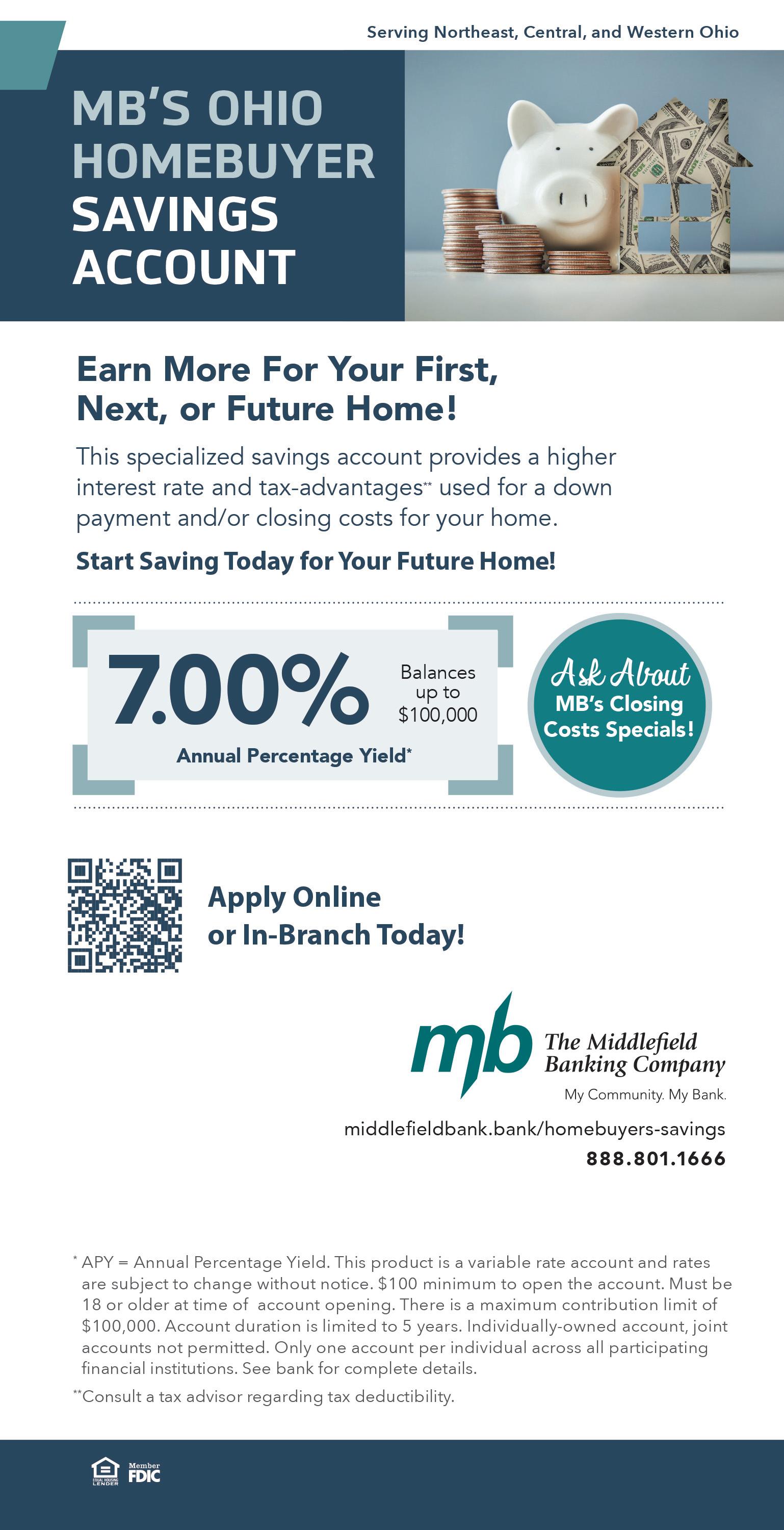 Serving Northeast, Central, and Western Ohio

MB'S OHIO HOMEBUYER SAVINGS ACCOUNT

Earn More For Your First, Next, or Future Home!

This specialized savings account provides a higher interest rate and tax-advantages** used for a down payment and/or closing costs for your home.

Start Saving Today for Your Future Home!

7.00%

Balances up to $100,000

Annual Percentage Yield*

Ask About MB's Closing Costs Specials!

Apply Online or In-Branch Today!

mb The Middlefield Banking Company

My Community. My Bank.

middlefieldbank.bank/homebuyers-savings

888.801.1666

* APY = Annual Percentage Yield. This product is a variable rate account and rates are subject to change without notice. $100 minimum to open the account. Must be 18 or older at time of account opening. There is a maximum contribution limit of $100,000. Account duration is limited to 5 years. Individually-owned account, joint accounts not permitted. Only one account per individual across all participating financial institutions. See bank for complete details.

**Consult a tax advisor regarding tax deductibility.

EQUAL HOUSING LENDER

Member FDIC